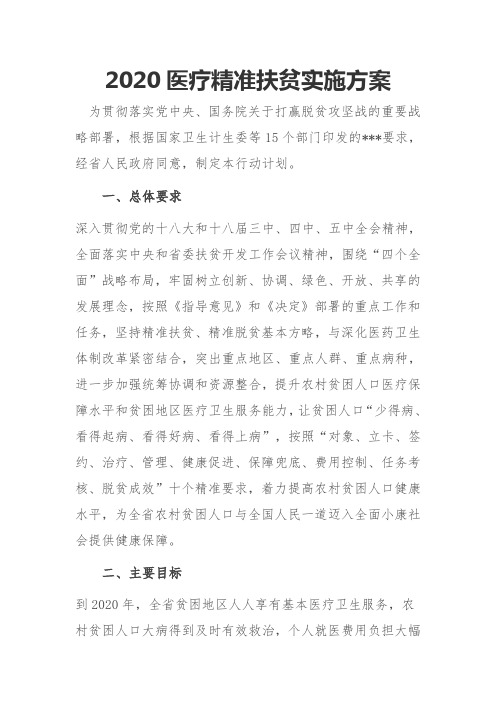 2020 医疗精准扶贫实施方案

为贯彻落实党中央、国务院关于打赢脱贫攻坚战的重要战略部署，根据国家卫生计生委等 15 个部门印发的***要求，经省人民政府同意，制定本行动计划。

一、总体要求

深入贯彻党的十八大和十八届三中、四中、五中全会精神，全面落实中央和省委扶贫开发工作会议精神，围绕“四个全面”战略布局，牢固树立创新、协调、绿色、开放、共享的发展理念，按照《指导意见》和《决定》部署的重点工作和任务，坚持精准扶贫、精准脱贫基本方略，与深化医药卫生体制改革紧密结合，突出重点地区、重点人群、重点病种，进一步加强统筹协调和资源整合，提升农村贫困人口医疗保障水平和贫困地区医疗卫生服务能力，让贫困人口“少得病、看得起病、看得好病、看得上病”，按照“对象、立卡、签约、治疗、管理、健康促进、保障兜底、费用控制、任务考核、脱贫成效”十个精准要求，着力提高农村贫困人口健康水平，为全省农村贫困人口与全国人民一道迈入全面小康社会提供健康保障。

二、主要目标

到 2020 年，全省贫困地区人人享有基本医疗卫生服务，农村贫困人口大病得到及时有效救治，个人就医费用负担大幅